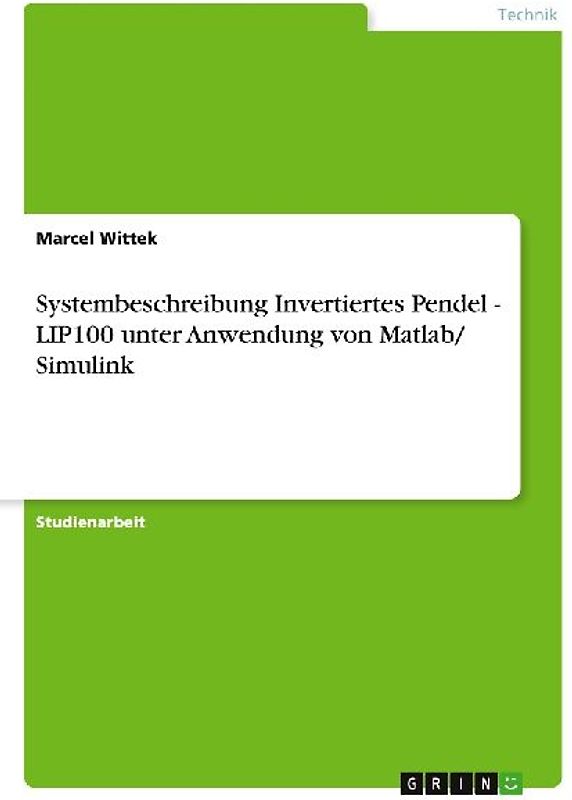 Technik

Marcel Wittek

Systembeschreibung Invertiertes Pendel - LIP100 unter Anwendung von Matlab/ Simulink

Studienarbeit

GRIN